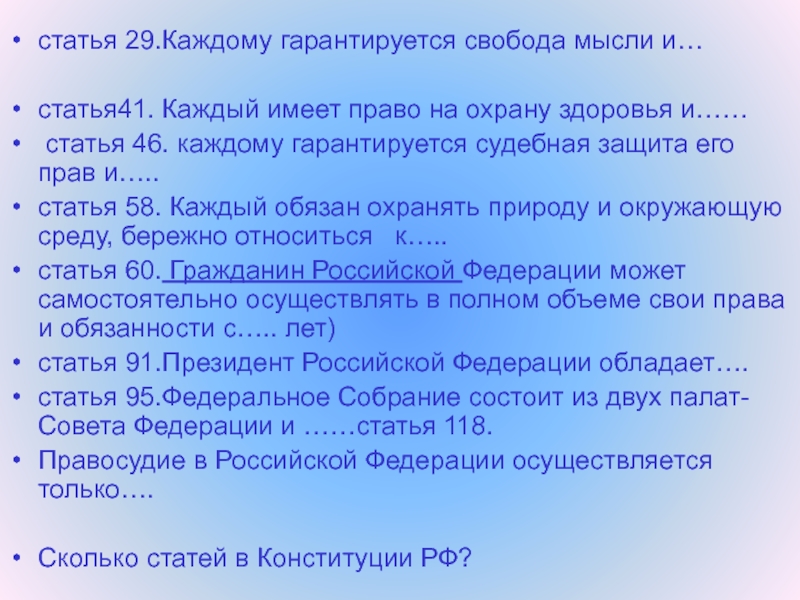 • статья 29.Каждому гарантируется свобода мысли и…

• статья41. Каждый имеет право на охрану здоровья и……
• статья 46. каждому гарантируется судебная защита его прав и…..
• статья 58. Каждый обязан охранять природу и окружающую среду, бережно относиться к…..
• статья 60. Гражданин Российской Федерации может самостоятельно осуществлять в полном объеме свои права и обязанности с….. лет)
• статья 91.Президент Российской Федерации обладает….
• статья 95.Федеральное Собрание состоит из двух палат- Совета Федерации и ……статья 118.
• Правосудие в Российской Федерации осуществляется только….

• Сколько статей в Конституции РФ?